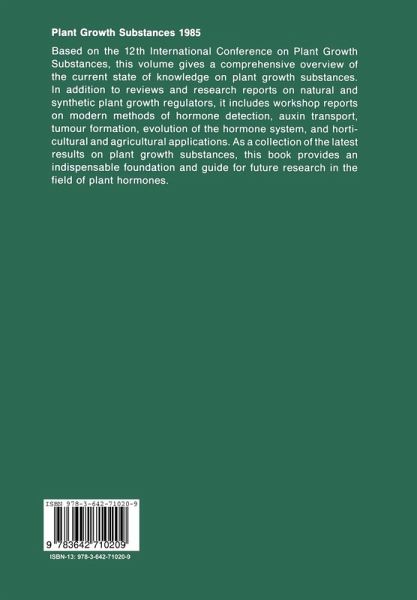 Plant Growth Substances 1985

Based on the 12th International Conference on Plant Growth Substances, this volume gives a comprehensive overview of the current state of knowledge on plant growth substances. In addition to reviews and research reports on natural and synthetic plant growth regulators, it includes workshop reports on modern methods of hormone detection, auxin transport, tumour formation, evolution of the hormone system, and horticultural and agricultural applications. As a collection of the latest results on plant growth substances, this book provides an indispensable foundation and guide for future research in the field of plant hormones.

ISBN 978-3-642-71020-9

9 783642 710209

ISBN-13: 978-3-642-71020-9